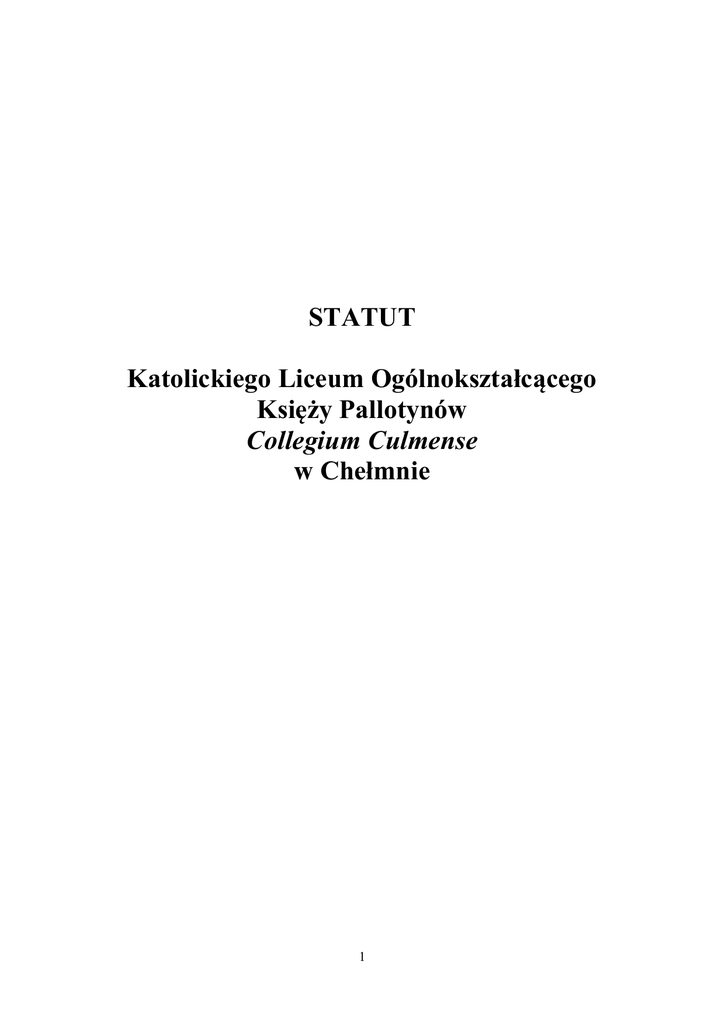 STATUT

Katolickiego Liceum Ogólnokształcącego
Księży Pallotynów
Collegium Culmense
w Chełmnie

1